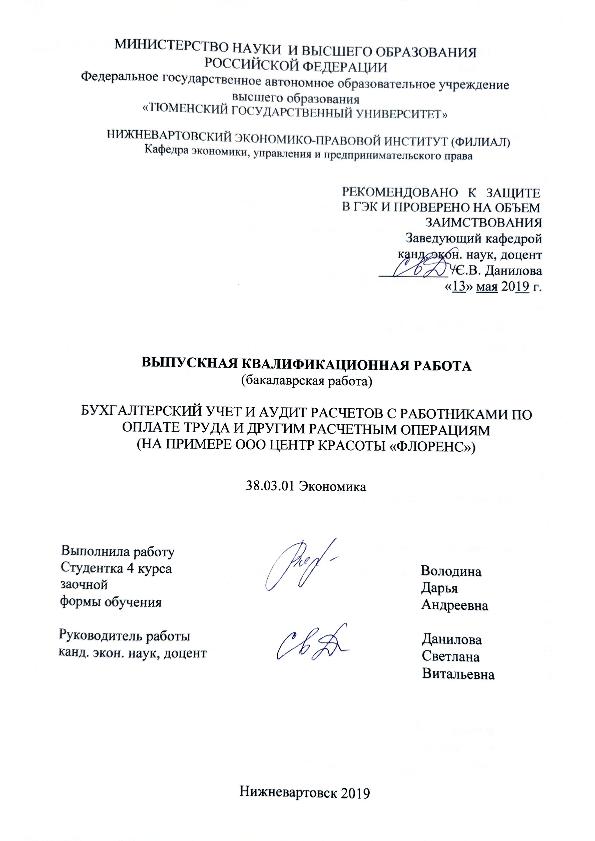 МИНИСТЕРСТВО НАУКИ И ВЫСШЕГО ОБРАЗОВАНИЯ РОССИЙСКОЙ ФЕДЕРАЦИИ
Федеральное государственное автономное образовательное учреждение высшего образования
«ТЮМЕНСКИЙ ГОСУДАРСТВЕННЫЙ УНИВЕРСИТЕТ»

НИЖНЕВАРТОВСКИЙ ЭКОНОМИКО-ПРАВОВОЙ ИНСТИТУТ (ФИЛИАЛ)
Кафедра экономики, управления и предпринимательского права

РЕКОМЕНДОВАНО К ЗАЩИТЕ
В ГЭК И ПРОВЕРЕНО НА ОБЪЕМ
ЗАИМСТВОВАНИЯ
Заведующий кафедрой
канд. экон. наук, доцент
С.В. Данилова
«13» мая 2019 г.

ВЫПУСКНАЯ КВАЛИФИКАЦИОННАЯ РАБОТА
(бакалаврская работа)

БУХГАЛТЕРСКИЙ УЧЕТ И АУДИТ РАСЧЕТОВ С РАБОТНИКАМИ ПО ОПЛАТЕ ТРУДА И ДРУГИМ РАСЧЕТНЫМ ОПЕРАЦИЯМ
(НА ПРИМЕРЕ ООО ЦЕНТР КРАСОТЫ «ФЛОРЕНС»)

38.03.01 Экономика

Выполнила работу
Студентка 4 курса
заочной
формы обучения

Володина
Дарья
Андреевна

Руководитель работы
канд. экон. наук, доцент

Данилова
Светлана
Витальевна

Нижневартовск 2019